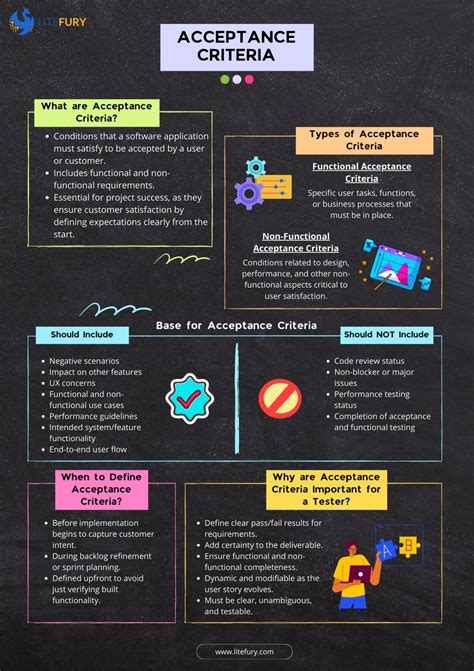 LITEFURY

ACCEPTANCE CRITERIA

What are Acceptance Criteria?

• Conditions that a software application must satisfy to be accepted by a user or customer.
• Includes functional and non-functional requirements.
• Essential for project success, as they ensure customer satisfaction by defining expectations clearly from the start.

Types of Acceptance Criteria

Functional Acceptance Criteria

Specific user tasks, functions, or business processes that must be in place.

Non-Functional Acceptance Criteria

Conditions related to design, performance, and other non-functional aspects critical to user satisfaction.

Base for Acceptance Criteria

Should Include

• Negative scenarios
• Impact on other features
• UX concerns
• Functional and non-functional use cases
• Performance guidelines
• Intended system/feature functionality
• End-to-end user flow

Should NOT Include

• Code review status
• Non-blocker or major issues
• Performance testing status
• Completion of acceptance and functional testing

When to Define Acceptance Criteria?

• Before implementation begins to capture customer intent.
• During backlog refinement or sprint planning.
• Defined upfront to avoid just verifying built functionality.

Why are Acceptance Criteria Important for a Tester?

• Define clear pass/fail results for requirements.
• Add certainty to the deliverable.
• Ensure functional and non-functional completeness.
• Dynamic and modifiable as the user story evolves.
• Must be clear, unambiguous, and testable.

A B

www.litefury.com